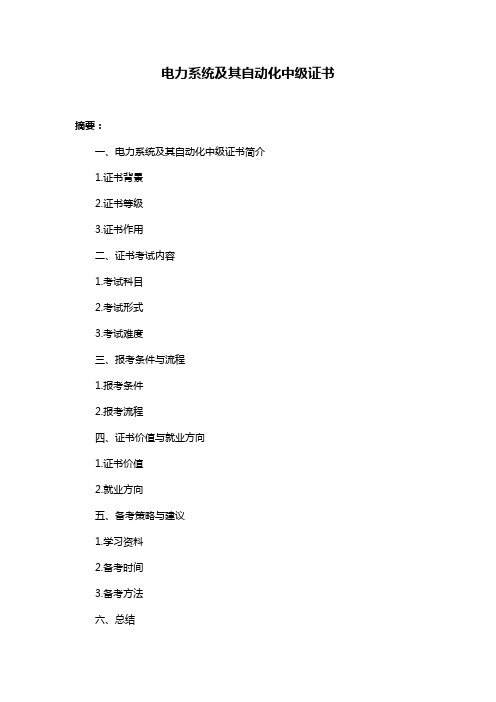 电力系统及其自动化中级证书

摘要：

一、电力系统及其自动化中级证书简介

1.证书背景

2.证书等级

3.证书作用

二、证书考试内容

1.考试科目

2.考试形式

3.考试难度

三、报考条件与流程

1.报考条件

2.报考流程

四、证书价值与就业方向

1.证书价值

2.就业方向

五、备考策略与建议

1.学习资料

2.备考时间

3.备考方法

六、总结